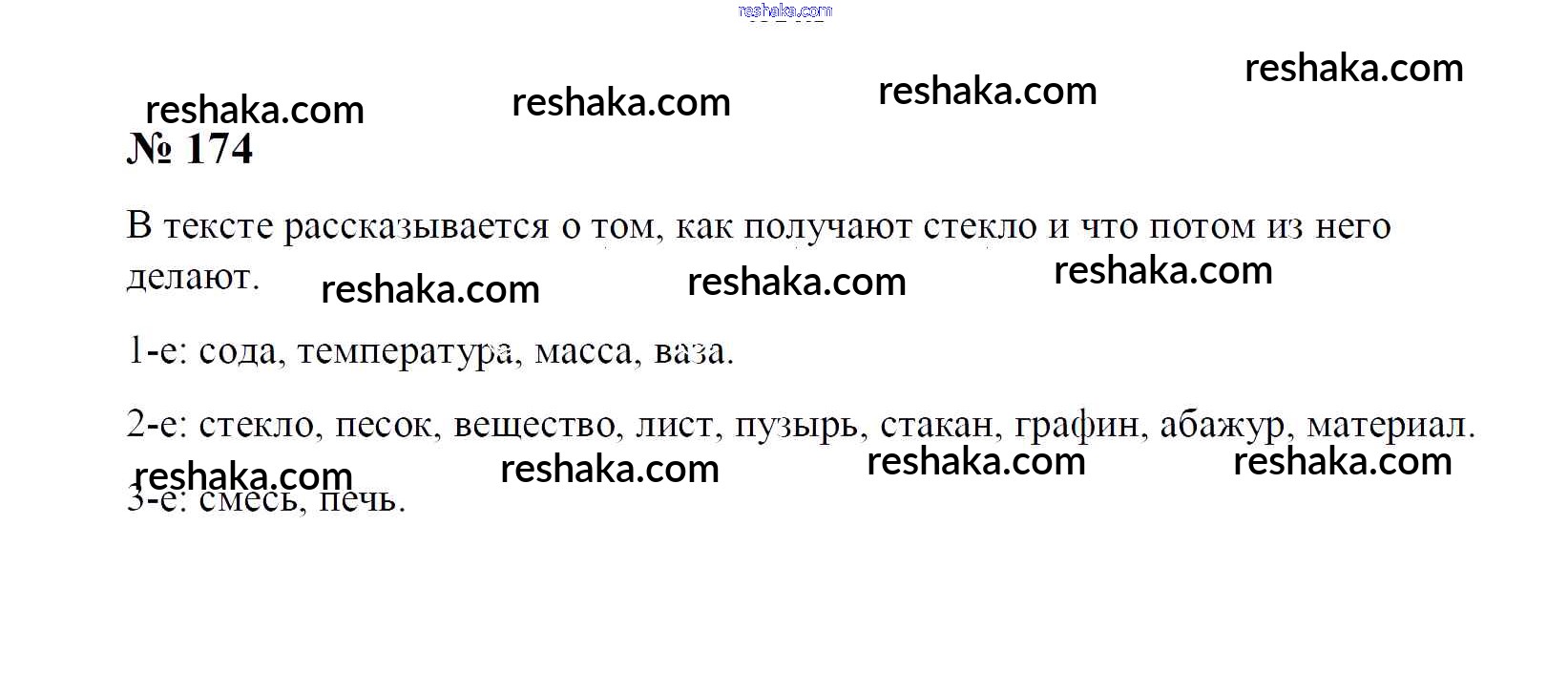 № 174

В тексте рассказывается о том, как получают стекло и что потом из него делают.

1-е: сода, температура, масса, ваза.

2-е: стекло, песок, вещество, лист, пузырь, стакан, графин, абажур, материал.

3-е: смесь, печь.

reshaka.com